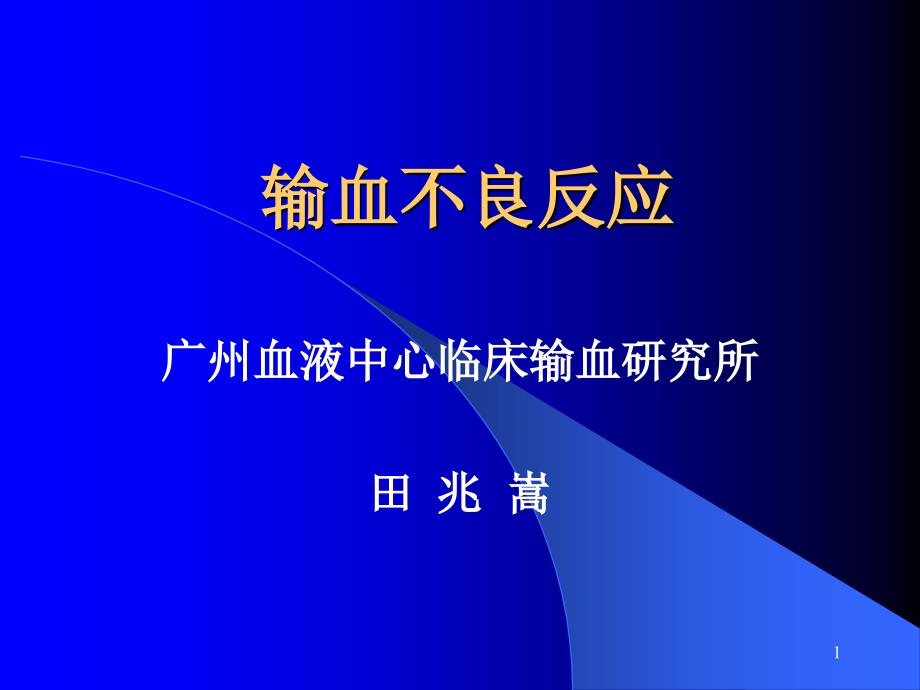 输血不良反应

广州血液中心临床输血研究所

田 兆 嵩

1